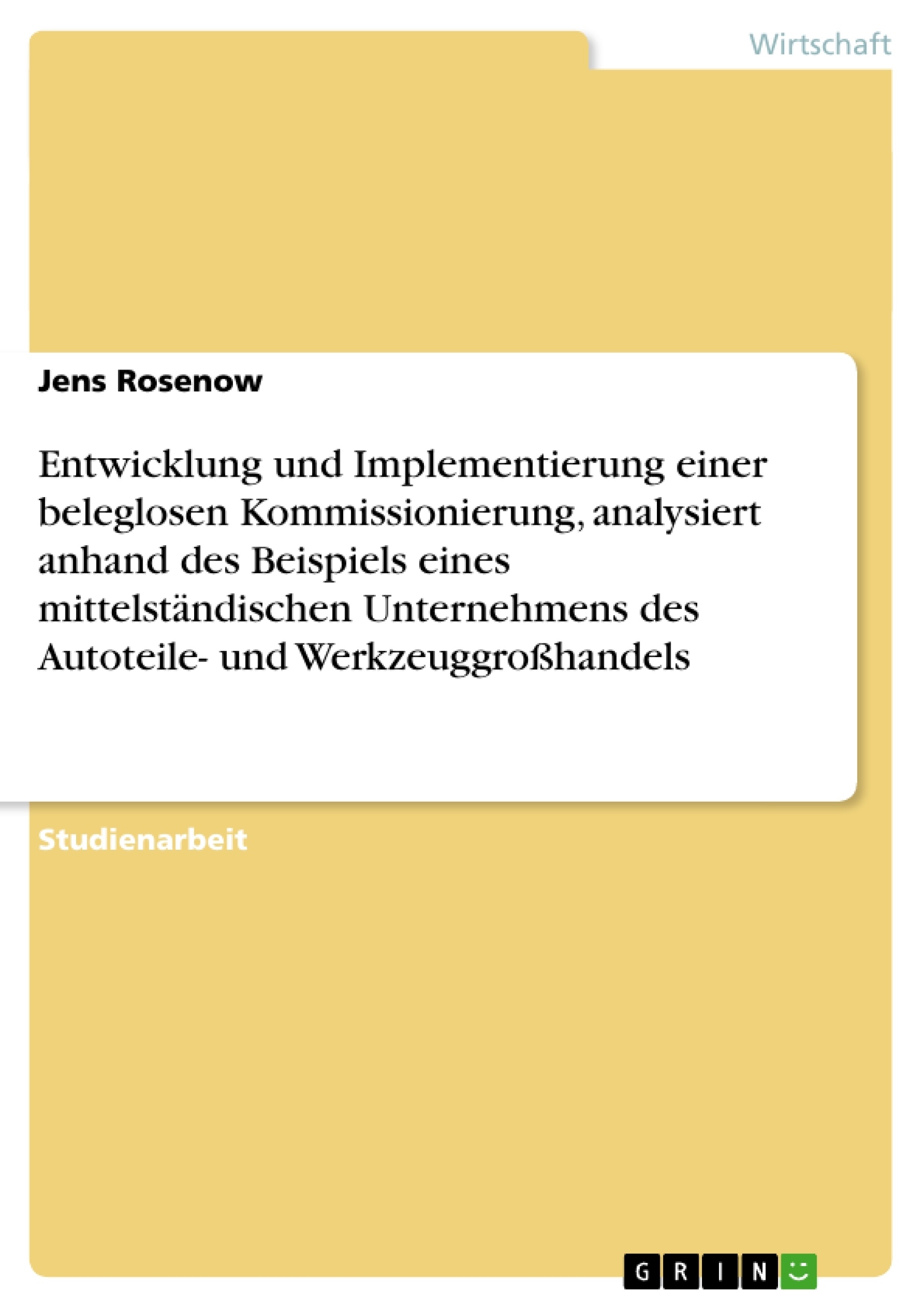 Wirtschaft

Jens Rosenow

Entwicklung und Implementierung einer beleglosen Kommissionierung, analysiert anhand des Beispiels eines mittelständischen Unternehmens des Autoteile- und Werkzeuggroßhandels

Studienarbeit

GRIN